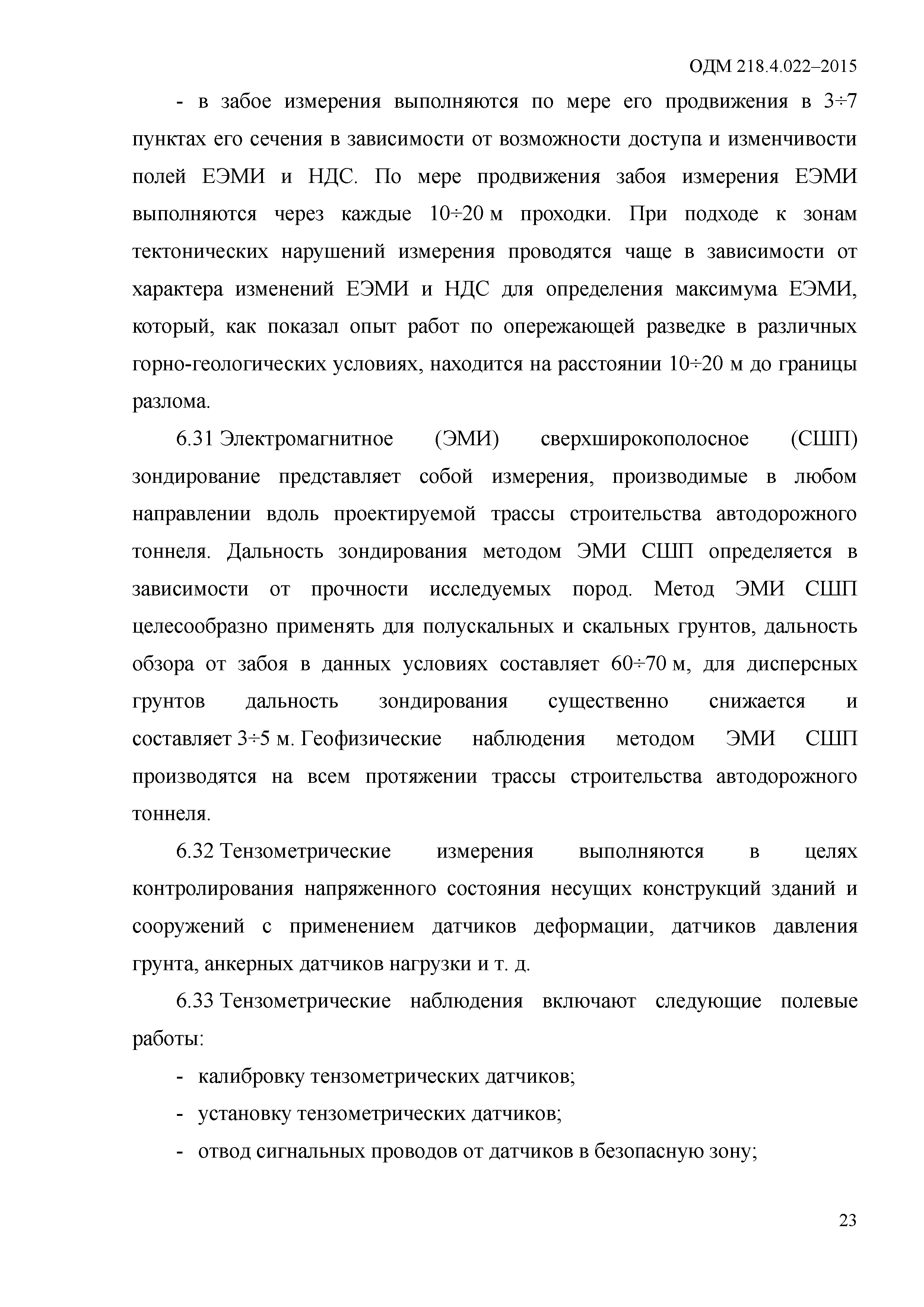 ОДМ 218.4.022–2015

- в забое измерения выполняются по мере его продвижения в 3÷7 пунктах его сечения в зависимости от возможности доступа и изменчивости полей ЕЭМИ и НДС. По мере продвижения забоя измерения ЕЭМИ выполняются через каждые 10÷20 м проходки. При подходе к зонам тектонических нарушений измерения проводятся чаще в зависимости от характера изменений ЕЭМИ и НДС для определения максимума ЕЭМИ, который, как показал опыт работ по опережающей разведке в различных горно-геологических условиях, находится на расстоянии 10÷20 м до границы разлома.

6.31 Электромагнитное (ЭМИ) сверхширокополосное (СШП) зондирование представляет собой измерения, производимые в любом направлении вдоль проектируемой трассы строительства автодорожного тоннеля. Дальность зондирования методом ЭМИ СШП определяется в зависимости от прочности исследуемых пород. Метод ЭМИ СШП целесообразно применять для полускальных и скальных грунтов, дальность обзора от забоя в данных условиях составляет 60÷70 м, для дисперсных грунтов дальность зондирования существенно снижается и составляет 3÷5 м. Геофизические наблюдения методом ЭМИ СШП производятся на всем протяжении трассы строительства автодорожного тоннеля.

6.32 Тензометрические измерения выполняются в целях контролирования напряженного состояния несущих конструкций зданий и сооружений с применением датчиков деформации, датчиков давления грунта, анкерных датчиков нагрузки и т. д.

6.33 Тензометрические наблюдения включают следующие полевые работы:

- калибровку тензометрических датчиков;
- установку тензометрических датчиков;
- отвод сигнальных проводов от датчиков в безопасную зону;

23